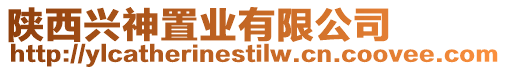 陕西兴神置业有限公司
http://ylcatherinestilw.cn.coovee.com